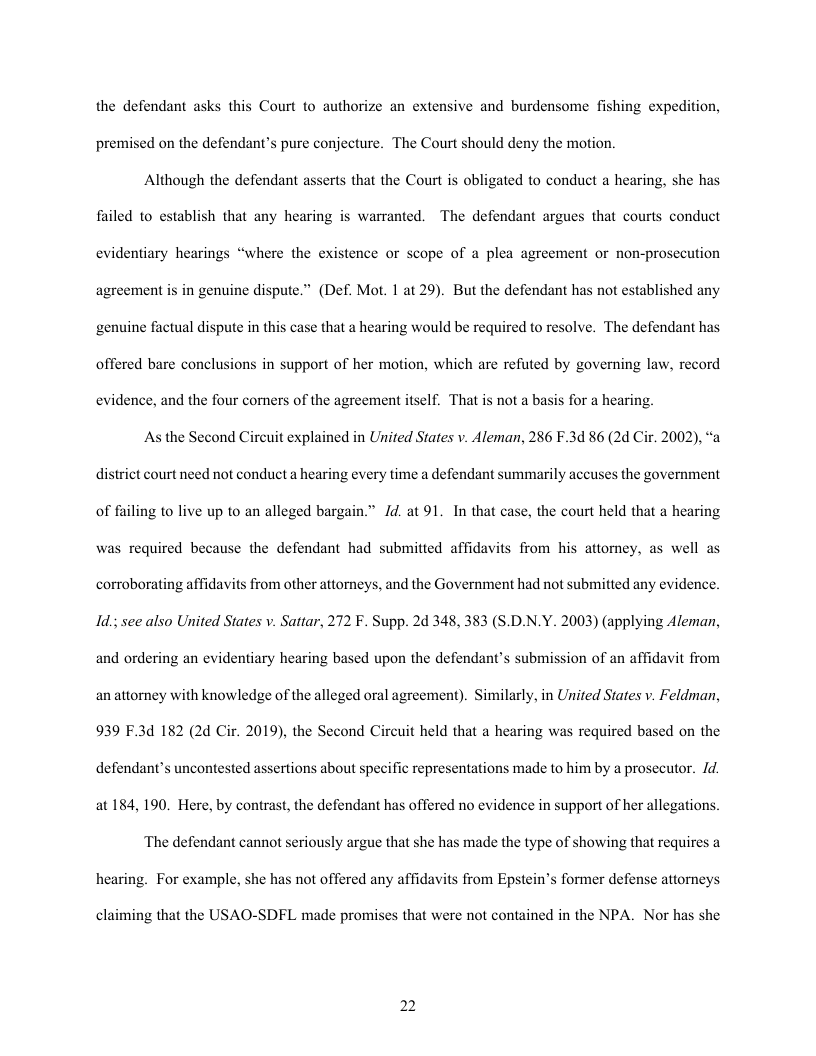 the defendant asks this Court to authorize an extensive and burdensome fishing expedition, premised on the defendant's pure conjecture. The Court should deny the motion.

Although the defendant asserts that the Court is obligated to conduct a hearing, she has failed to establish that any hearing is warranted. The defendant argues that courts conduct evidentiary hearings "where the existence or scope of a plea agreement or non-prosecution agreement is in genuine dispute." (Def. Mot. 1 at 29). But the defendant has not established any genuine factual dispute in this case that a hearing would be required to resolve. The defendant has offered bare conclusions in support of her motion, which are refuted by governing law, record evidence, and the four corners of the agreement itself. That is not a basis for a hearing.

As the Second Circuit explained in United States v. Aleman, 286 F.3d 86 (2d Cir. 2002), "a district court need not conduct a hearing every time a defendant summarily accuses the government of failing to live up to an alleged bargain." Id. at 91. In that case, the court held that a hearing was required because the defendant had submitted affidavits from his attorney, as well as corroborating affidavits from other attorneys, and the Government had not submitted any evidence. Id.; see also United States v. Sattar, 272 F. Supp. 2d 348, 383 (S.D.N.Y. 2003) (applying Aleman, and ordering an evidentiary hearing based upon the defendant's submission of an affidavit from an attorney with knowledge of the alleged oral agreement). Similarly, in United States v. Feldman, 939 F.3d 182 (2d Cir. 2019), the Second Circuit held that a hearing was required based on the defendant's uncontested assertions about specific representations made to him by a prosecutor. Id. at 184, 190. Here, by contrast, the defendant has offered no evidence in support of her allegations.

The defendant cannot seriously argue that she has made the type of showing that requires a hearing. For example, she has not offered any affidavits from Epstein's former defense attorneys claiming that the USAO-SDFL made promises that were not contained in the NPA. Nor has she

22